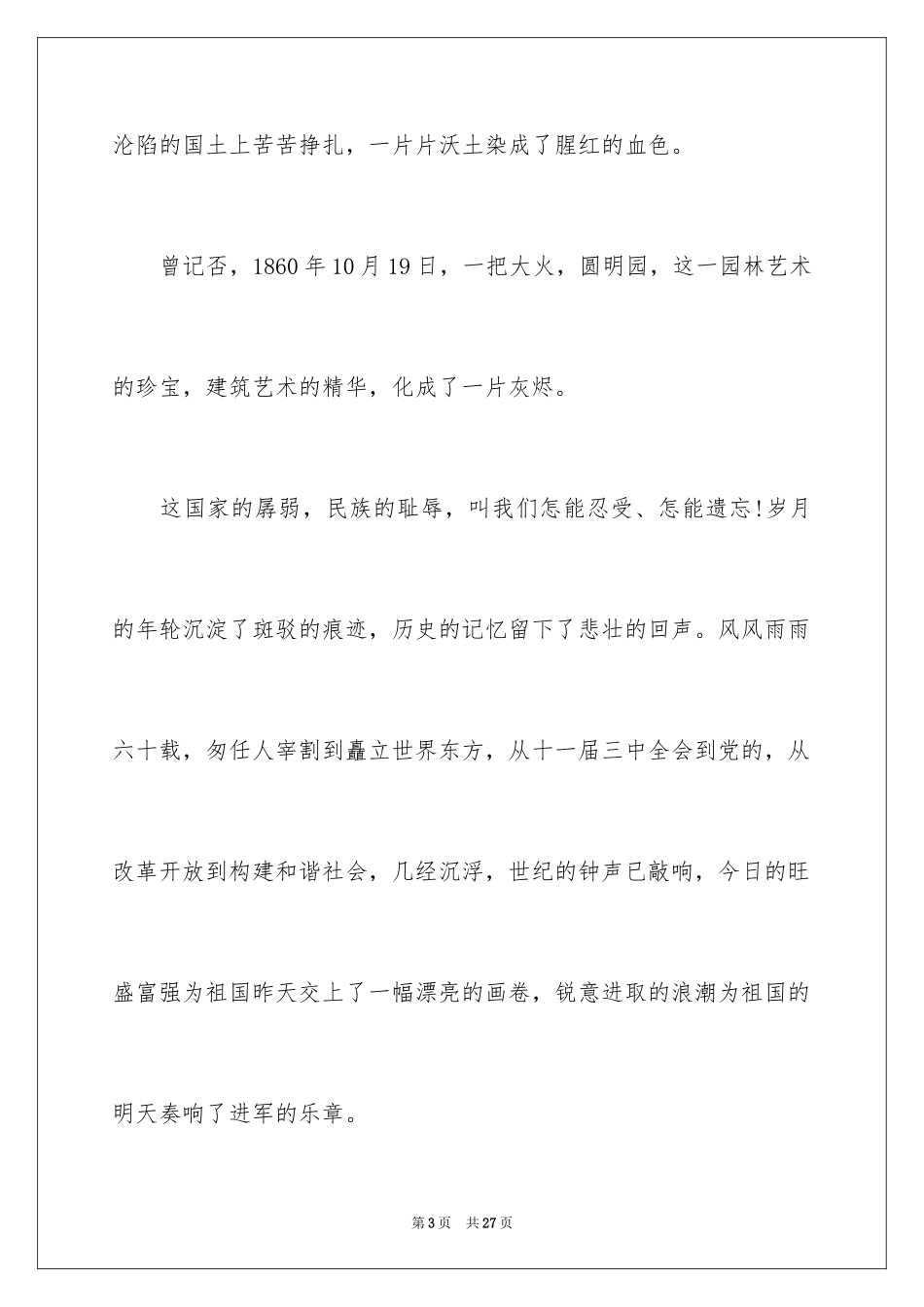 沦陷的国土上苦苦挣扎，一片片沃土染成了腥红的血色。

曾记否，1860年10月19日，一把大火，圆明园，这一园林艺术的珍宝，建筑艺术的精华，化成了一片灰烬。

这国家的孱弱，民族的耻辱，叫我们怎能忍受、怎能遗忘!岁月的年轮沉淀了斑驳的痕迹，历史的记忆留下了悲壮的回声。风风雨雨六十载，匆任人宰割到矗立世界东方，从十一届三中全会到党的，从改革开放到构建和谐社会，几经沉浮，世纪的钟声已敲响，今日的旺盛富强为祖国昨天交上了一幅漂亮的画卷，锐意进取的浪潮为祖国的明天奏响了进军的乐章。

第3页 共27页